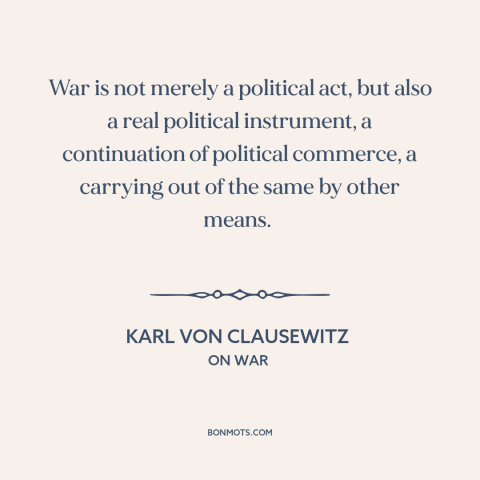 War is not merely a political act, but also a real political instrument, a continuation of political commerce, a carrying out of the same by other means.

KARL VON CLAUSEWITZ
ON WAR

BONMOTS.COM